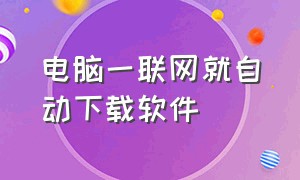 电脑一联网就自动下载软件